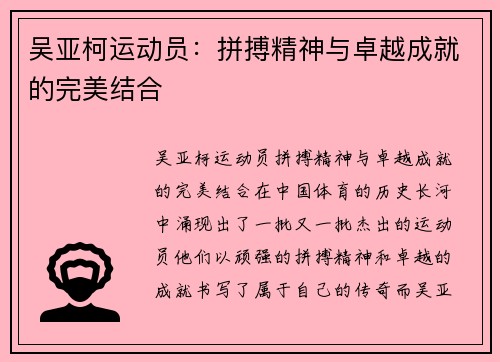 吴亚柯运动员：拼搏精神与卓越成就的完美结合

吴亚柯运动员拼搏精神与卓越成就的完美结合在中国体育的历史长河中涌现出了一批又一批杰出的运动员他们以顽强的拼搏精神和卓越的成就书写了属于自己的传奇而吴亚